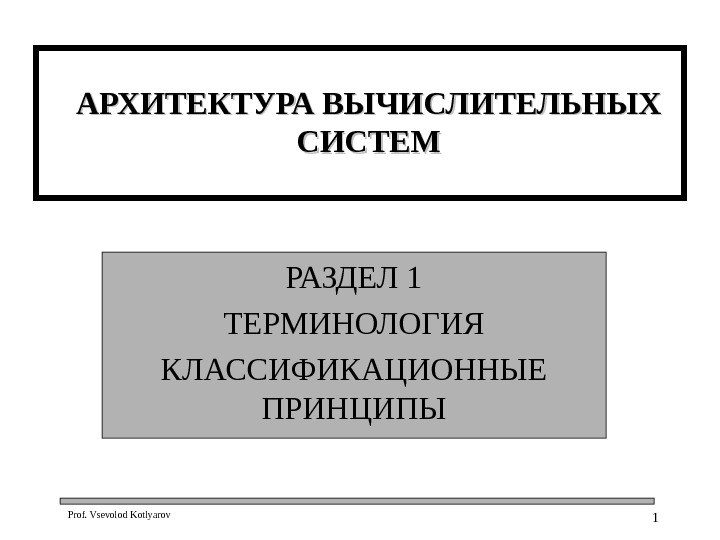 АРХИТЕКТУРА ВЫЧИСЛИТЕЛЬНЫХ СИСТЕМ

РАЗДЕЛ 1

ТЕРМИНОЛОГИЯ

КЛАССИФИКАЦИОННЫЕ ПРИНЦИПЫ

Prof. Vsevolod Kotlyarov

1